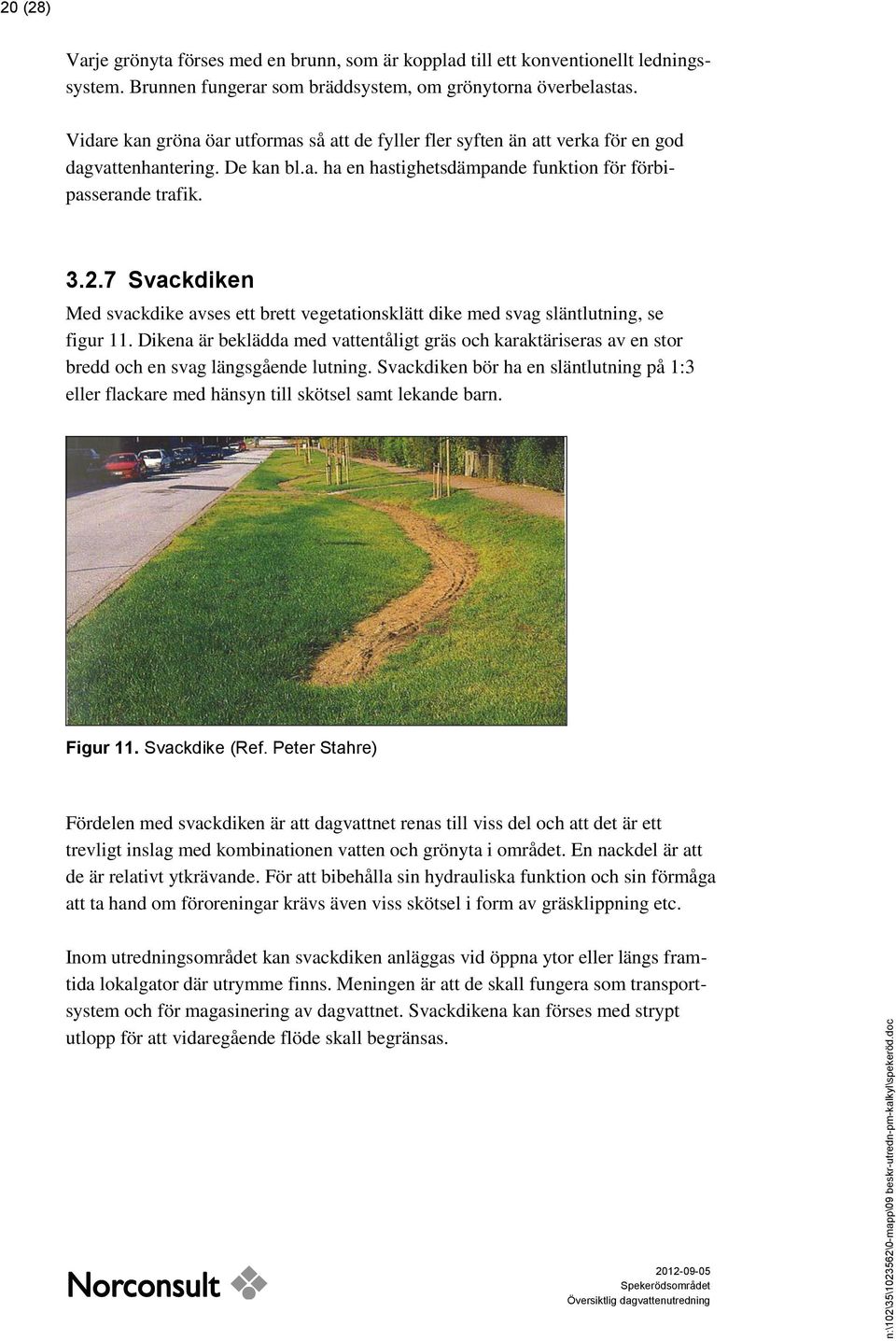 20 (28)

Varje grönyta förses med en brunn, som är kopplad till ett konventionellt ledningssystem. Brunnen fungerar som bräddsystem, om grönytorna överbelastas.

Vidare kan gröna öar utformas så att de fyller fler syften än att verka för en god dagvattenhantering. De kan bl.a. ha en hastighetsdämpande funktion för förbipasserande trafik.

3.2.7 Svackdiken

Med svackdike avses ett brett vegetationsklätt dike med svag släntlutning, se figur 11. Dikena är beklädda med vattentåligt gräs och karaktäriseras av en stor bredd och en svag längsgående lutning. Svackdiken bör ha en släntlutning på 1:3 eller flackare med hänsyn till skötsel samt lekande barn.

Figur 11. Svackdike (Ref. Peter Stahre)

Fördelen med svackdiken är att dagvattnet renas till viss del och att det är ett trevligt inslag med kombinationen vatten och grönyta i området. En nackdel är att de är relativt ytkrävande. För att bibehålla sin hydrauliska funktion och sin förmåga att ta hand om föroreningar krävs även viss skötsel i form av gräsklippning etc.

Inom utredningsområdet kan svackdiken anläggas vid öppna ytor eller längs framtida lokalgator där utrymme finns. Meningen är att de skall fungera som transportsystem och för magasinering av dagvattnet. Svackdikena kan förses med strypt utlopp för att vidaregående flöde skall begränsas.

Norconsult

2012-09-05
Spekerödsområdet
Översiktlig dagvattenutredning

n:\102\35\1023562\0-mapp\09 beskr-utredn-pm-kalkyl\spekeröd.doc